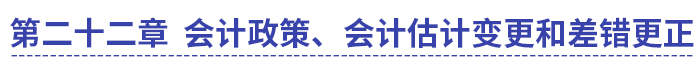 第二十二章 会计政策、会计估计变更和差错更正